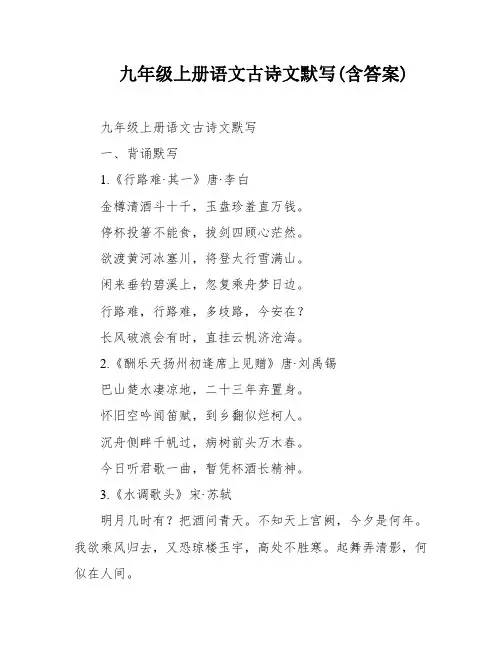 九年级上册语文古诗文默写(含答案)

九年级上册语文古诗文默写

一、背诵默写

1.《行路难·其一》唐·李白

金樽清酒斗十千，玉盘珍羞直万钱。

停杯投箸不能食，拔剑四顾心茫然。

欲渡黄河冰塞川，将登太行雪满山。

闲来垂钓碧溪上，忽复乘舟梦日边。

行路难，行路难，多歧路，今安在？

长风破浪会有时，直挂云帆济沧海。

2.《酬乐天扬州初逢席上见赠》唐·刘禹锡

巴山楚水凄凉地，二十三年弃置身。

怀旧空吟闻笛赋，到乡翻似烂柯人。

沉舟侧畔千帆过，病树前头万木春。

今日听君歌一曲，暂凭杯酒长精神。

3.《水调歌头》宋·苏轼

明月几时有？把酒问青天。不知天上宫阙，今夕是何年。我欲乘风归去，又恐琼楼玉宇，高处不胜寒。起舞弄清影，何似在人间。